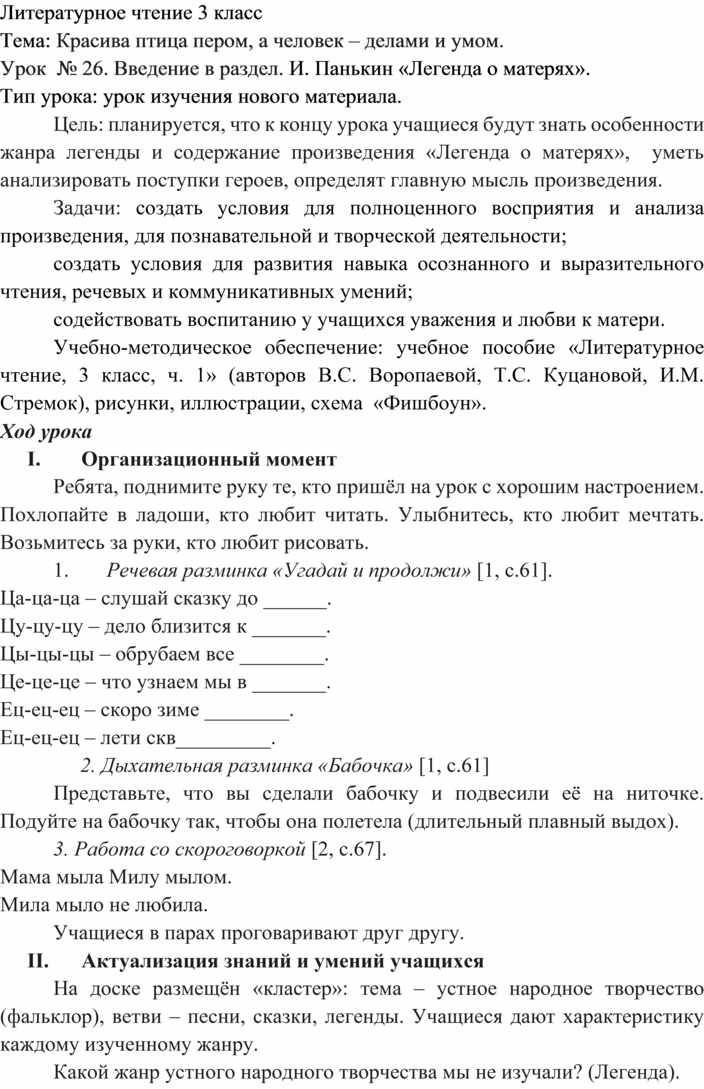 Литературное чтение 3 класс
Тема: Красива птица пером, а человек – делами и умом.
Урок № 26. Введение в раздел. И. Панькин «Легенда о матерях».
Тип урока: урок изучения нового материала.

Цель: планируется, что к концу урока учащиеся будут знать особенности жанра легенды и содержание произведения «Легенда о матерях», уметь анализировать поступки героев, определят главную мысль произведения.

Задачи: создать условия для полноценного восприятия и анализа произведения, для познавательной и творческой деятельности;

создать условия для развития навыка осознанного и выразительного чтения, речевых и коммуникативных умений;

содействовать воспитанию у учащихся уважения и любви к матери.

Учебно-методическое обеспечение: учебное пособие «Литературное чтение, 3 класс, ч. 1» (авторов В.С. Воропаевой, Т.С. Куцановой, И.М. Стремок), рисунки, иллюстрации, схема «Фишбоун».

Ход урока

I. Организационный момент

Ребята, поднимите руку те, кто пришёл на урок с хорошим настроением. Похлопайте в ладоши, кто любит читать. Улыбнитесь, кто любит мечтать. Возьмитесь за руки, кто любит рисовать.

1. Речевая разминка «Угадай и продолжи» [1, с.61].

Ца-ца-ца – слушай сказку до ______.
Цу-цу-цу – дело близится к _______.
Цы-цы-цы – обрубаем все ________.
Це-це-це – что узнаем мы в _______.
Ец-ец-ец – скоро зиме ________.
Ец-ец-ец – лети скв_________.

2. Дыхательная разминка «Бабочка» [1, с.61]

Представьте, что вы сделали бабочку и подвесили её на ниточке. Подуйте на бабочку так, чтобы она полетела (длительный плавный выдох).

3. Работа со скороговоркой [2, с.67].

Мама мыла Милу мылом.
Мила мыло не любила.

Учащиеся в парах проговаривают друг другу.

II. Актуализация знаний и умений учащихся

На доске размещён «кластер»: тема – устное народное творчество (фальклор), ветви – песни, сказки, легенды. Учащиеся дают характеристику каждому изученному жанру.

Какой жанр устного народного творчества мы не изучали? (Легенда).